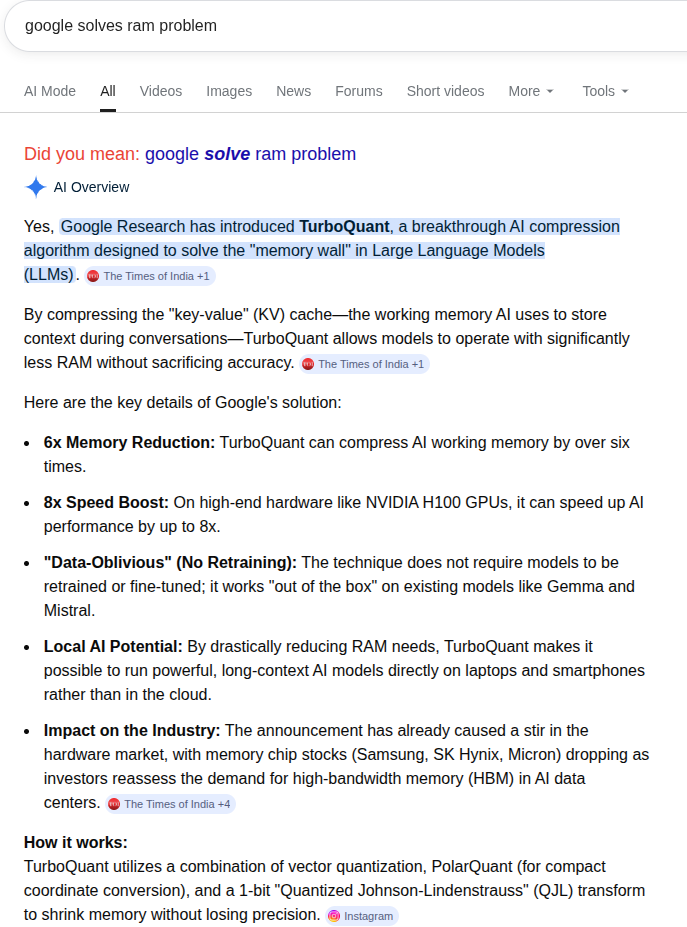 google solves ram problem

AI Mode All Videos Images News Forums Short videos More Tools

Did you mean: google solve ram problem

AI Overview

Yes, Google Research has introduced TurboQuant, a breakthrough AI compression algorithm designed to solve the "memory wall" in Large Language Models (LLMs). The Times of India +1

By compressing the "key-value" (KV) cache—the working memory AI uses to store context during conversations—TurboQuant allows models to operate with significantly less RAM without sacrificing accuracy. The Times of India +1

Here are the key details of Google's solution:

- 6x Memory Reduction: TurboQuant can compress AI working memory by over six times.
- 8x Speed Boost: On high-end hardware like NVIDIA H100 GPUs, it can speed up AI performance by up to 8x.
- "Data-Oblivious" (No Retraining): The technique does not require models to be retrained or fine-tuned; it works "out of the box" on existing models like Gemma and Mistral.
- Local AI Potential: By drastically reducing RAM needs, TurboQuant makes it possible to run powerful, long-context AI models directly on laptops and smartphones rather than in the cloud.
- Impact on the Industry: The announcement has already caused a stir in the hardware market, with memory chip stocks (Samsung, SK Hynix, Micron) dropping as investors reassess the demand for high-bandwidth memory (HBM) in AI data centers. The Times of India +4

How it works:
TurboQuant utilizes a combination of vector quantization, PolarQuant (for compact coordinate conversion), and a 1-bit "Quantized Johnson-Lindenstrauss" (QJL) transform to shrink memory without losing precision. Instagram